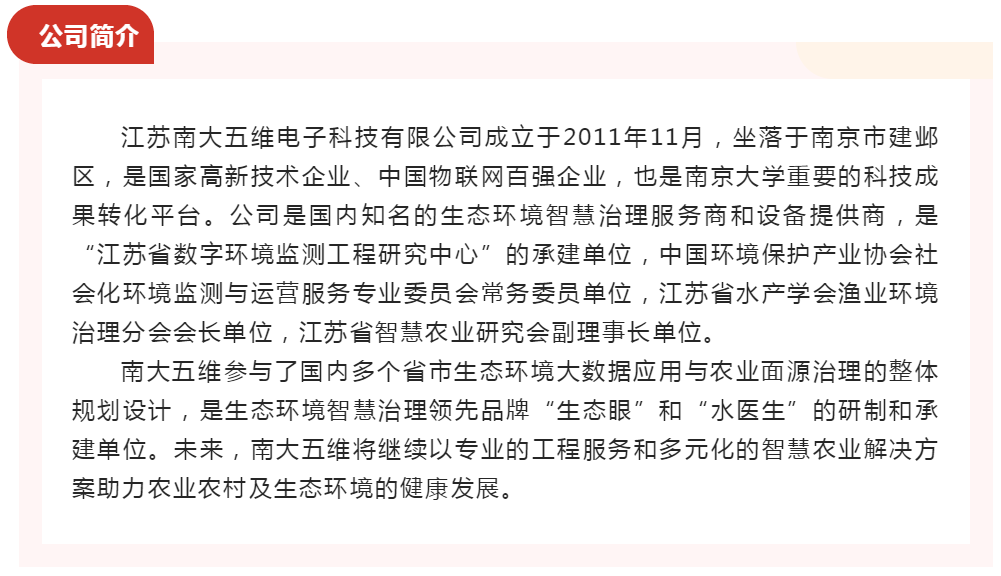 公司简介

江苏南大五维电子科技有限公司成立于2011年11月，坐落于南京市建邺区，是国家高新技术企业、中国物联网百强企业，也是南京大学重要的科技成果转化平台。公司是国内知名的生态环境智慧治理服务商和设备提供商，是“江苏省数字环境监测工程研究中心”的承建单位，中国环境保护产业协会社会化环境监测与运营服务专业委员会常务委员单位，江苏省水产学会渔业环境治理分会会长单位，江苏省智慧农业研究会副理事长单位。

南大五维参与了国内多个省市生态环境大数据应用与农业面源治理的整体规划设计，是生态环境智慧治理领先品牌“生态眼”和“水医生”的研制和承建单位。未来，南大五维将继续以专业的工程服务和多元化的智慧农业解决方案助力农业农村及生态环境的健康发展。